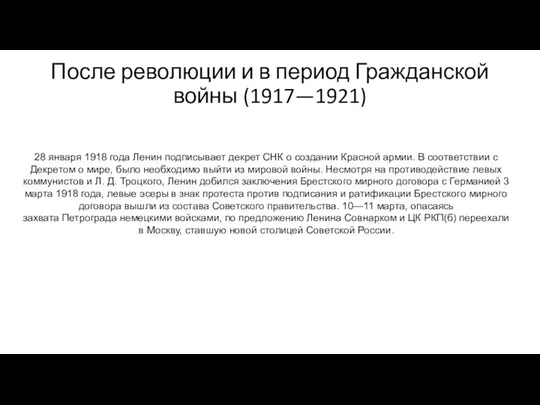 После революции и в период Гражданской войны (1917—1921)

28 января 1918 года Ленин подписывает декрет СНК о создании Красной армии. В соответствии с Декретом о мире, было необходимо выйти из мировой войны. Несмотря на противодействие левых коммунистов и Л. Д. Троцкого, Ленин добился заключения Брестского мирного договора с Германией 3 марта 1918 года, левые эсеры в знак протеста против подписания и ратификации Брестского мирного договора вышли из состава Советского правительства. 10—11 марта, опасаясь захвата Петрограда немецкими войсками, по предложению Ленина Совнарком и ЦК РКП(б) переехали в Москву, ставшую новой столицей Советской России.